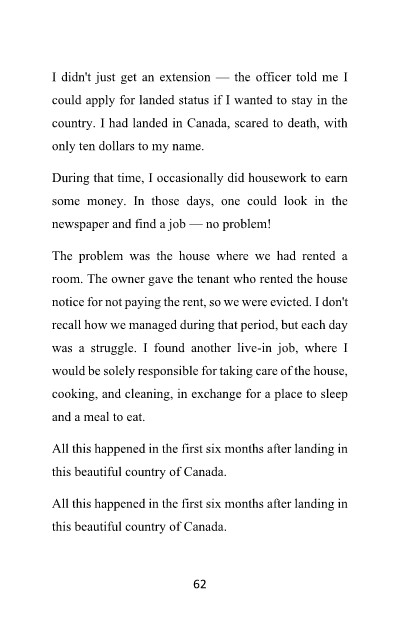 I didn't just get an extension — the officer told me I could apply for landed status if I wanted to stay in the country. I had landed in Canada, scared to death, with only ten dollars to my name.

During that time, I occasionally did housework to earn some money. In those days, one could look in the newspaper and find a job — no problem!

The problem was the house where we had rented a room. The owner gave the tenant who rented the house notice for not paying the rent, so we were evicted. I don't recall how we managed during that period, but each day was a struggle. I found another live-in job, where I would be solely responsible for taking care of the house, cooking, and cleaning, in exchange for a place to sleep and a meal to eat.

All this happened in the first six months after landing in this beautiful country of Canada.

All this happened in the first six months after landing in this beautiful country of Canada.

62